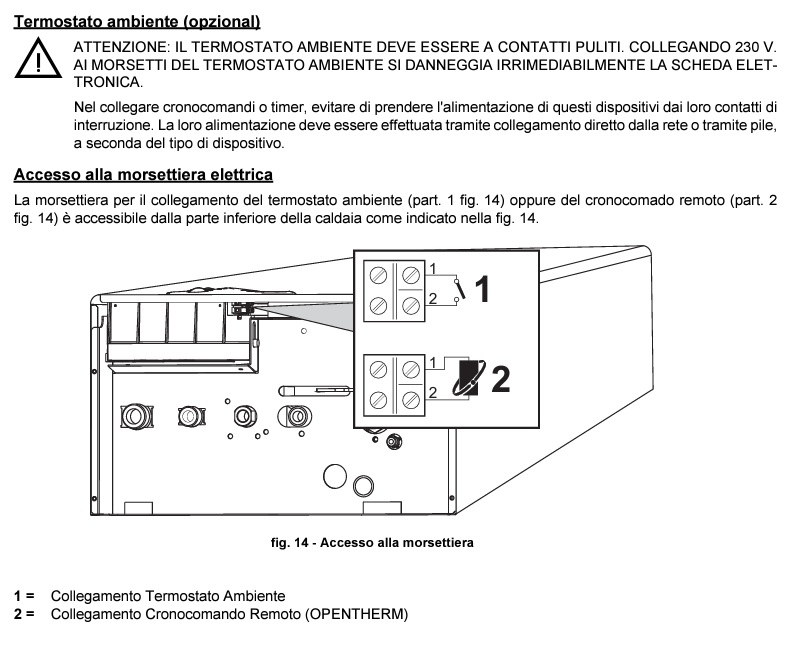 Termostato ambiente (opzional)

ATTENZIONE: IL TERMOSTATO AMBIENTE DEVE ESSERE A CONTATTI PULITI. COLLEGANDO 230 V. AI MORSETTI DEL TERMOSTATO AMBIENTE SI DANNEGGIA IRRIMEDIABILMENTE LA SCHEDA ELETTRONICA.

Nel collegare cronocomandi o timer, evitare di prendere l'alimentazione di questi dispositivi dai loro contatti di interruzione. La loro alimentazione deve essere effettuata tramite collegamento diretto dalla rete o tramite pile, a seconda del tipo di dispositivo.

Accesso alla morsettiera elettrica

La morsettiera per il collegamento del termostato ambiente (part. 1 fig. 14) oppure del cronocomado remoto (part. 2 fig. 14) è accessibile dalla parte inferiore della caldaia come indicato nella fig. 14.

1
2
1
1
2
2

fig. 14 - Accesso alla morsettiera

1 = Collegamento Termostato Ambiente
2 = Collegamento Cronocomando Remoto (OPENTHERM)